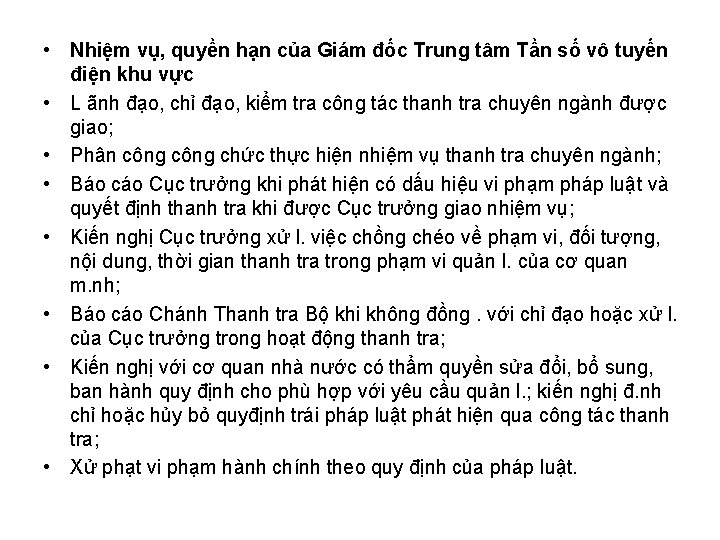 • Nhiệm vụ, quyền hạn của Giám đốc Trung tâm Tần số vô tuyến điện khu vực
• L ãnh đạo, chỉ đạo, kiểm tra công tác thanh tra chuyên ngành được giao;
• Phân công công chức thực hiện nhiệm vụ thanh tra chuyên ngành;
• Báo cáo Cục trưởng khi phát hiện có dấu hiệu vi phạm pháp luật và quyết định thanh tra khi được Cục trưởng giao nhiệm vụ;
• Kiến nghị Cục trưởng xử l. việc chồng chéo về phạm vi, đối tượng, nội dung, thời gian thanh tra trong phạm vi quản l. của cơ quan m.nh;
• Báo cáo Chánh Thanh tra Bộ khi không đồng . với chỉ đạo hoặc xử l. của Cục trưởng trong hoạt động thanh tra;
• Kiến nghị với cơ quan nhà nước có thẩm quyền sửa đổi, bổ sung, ban hành quy định cho phù hợp với yêu cầu quản l.; kiến nghị đ.nh chỉ hoặc hủy bỏ quyđịnh trái pháp luật phát hiện qua công tác thanh tra;
• Xử phạt vi phạm hành chính theo quy định của pháp luật.